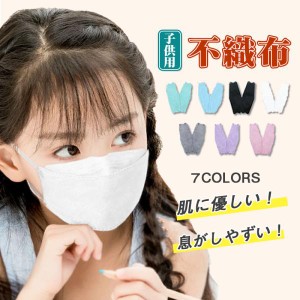 子供用

不織布

7COLORS

肌に優しい！

息がしやずい！